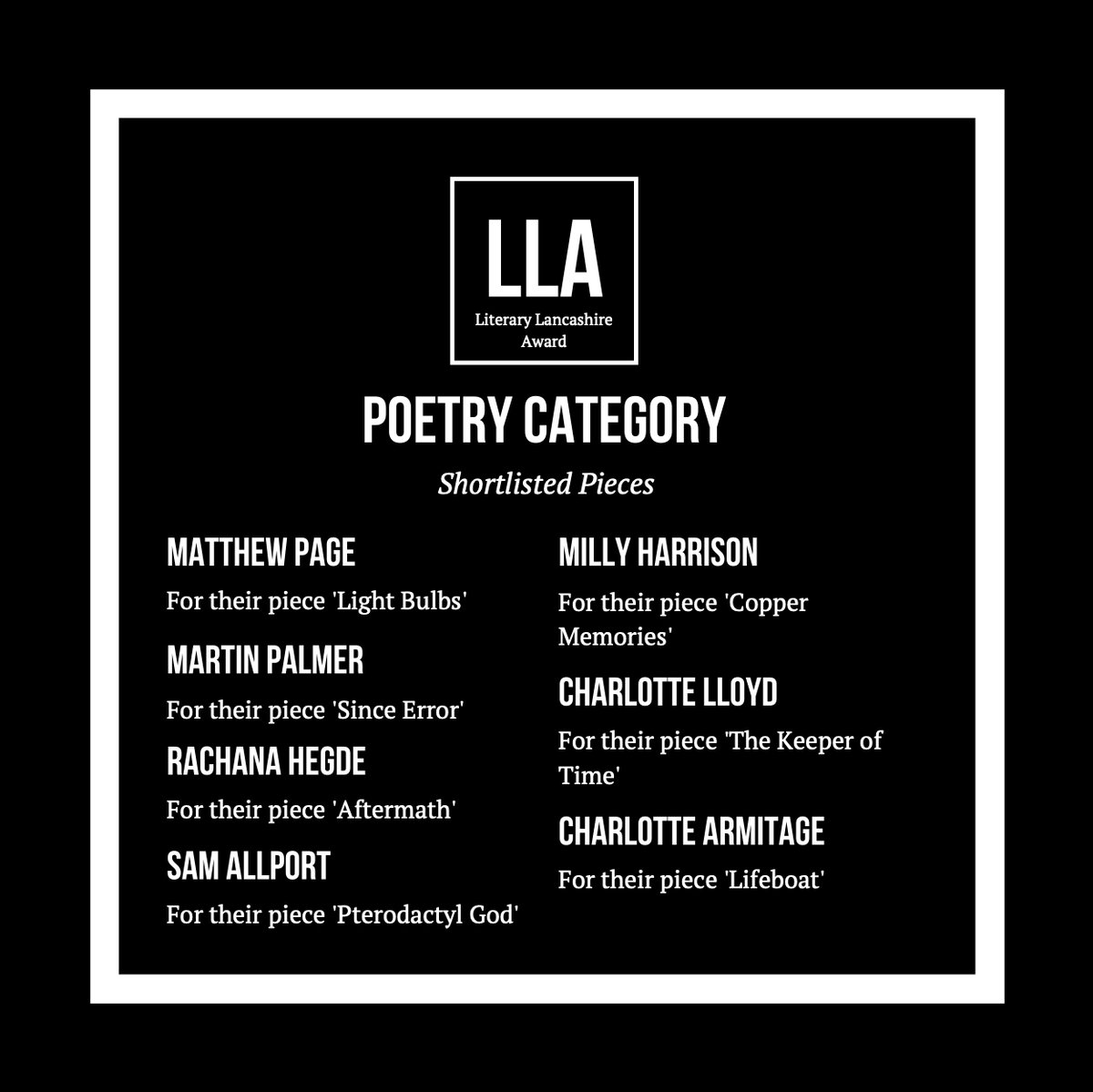 LLA
Literary Lancashire Award

POETRY CATEGORY

Shortlisted Pieces

MATTHEW PAGE
For their piece 'Light Bulbs'

MARTIN PALMER
For their piece 'Since Error'

RACHANA HEGDE
For their piece 'Aftermath'

SAM ALLPORT
For their piece 'Pterodactyl God'

MILLY HARRISON
For their piece 'Copper Memories'

CHARLOTTE LLOYD
For their piece 'The Keeper of Time'

CHARLOTTE ARMITAGE
For their piece 'Lifeboat'